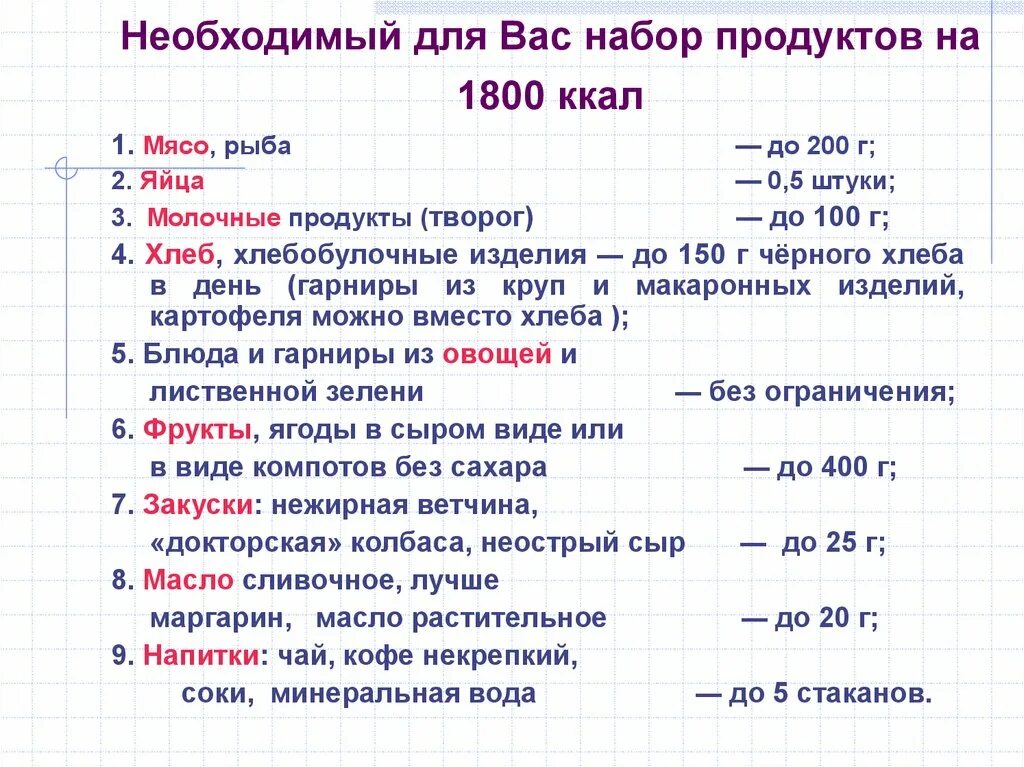 Необходимый для Вас набор продуктов на 1800 ккал

1. Мясо, рыба — до 200 г;
2. Яйца — 0,5 штуки;
3. Молочные продукты (творог) — до 100 г;
4. Хлеб, хлебобулочные изделия — до 150 г чёрного хлеба в день (гарниры из круп и макаронных изделий, картофеля можно вместо хлеба );
5. Блюда и гарниры из овощей и лиственной зелени — без ограничения;
6. Фрукты, ягоды в сыром виде или в виде компотов без сахара — до 400 г;
7. Закуски: нежирная ветчина, «докторская» колбаса, неострый сыр — до 25 г;
8. Масло сливочное, лучше маргарин, масло растительное — до 20 г;
9. Напитки: чай, кофе некрепкий, соки, минеральная вода — до 5 стаканов.